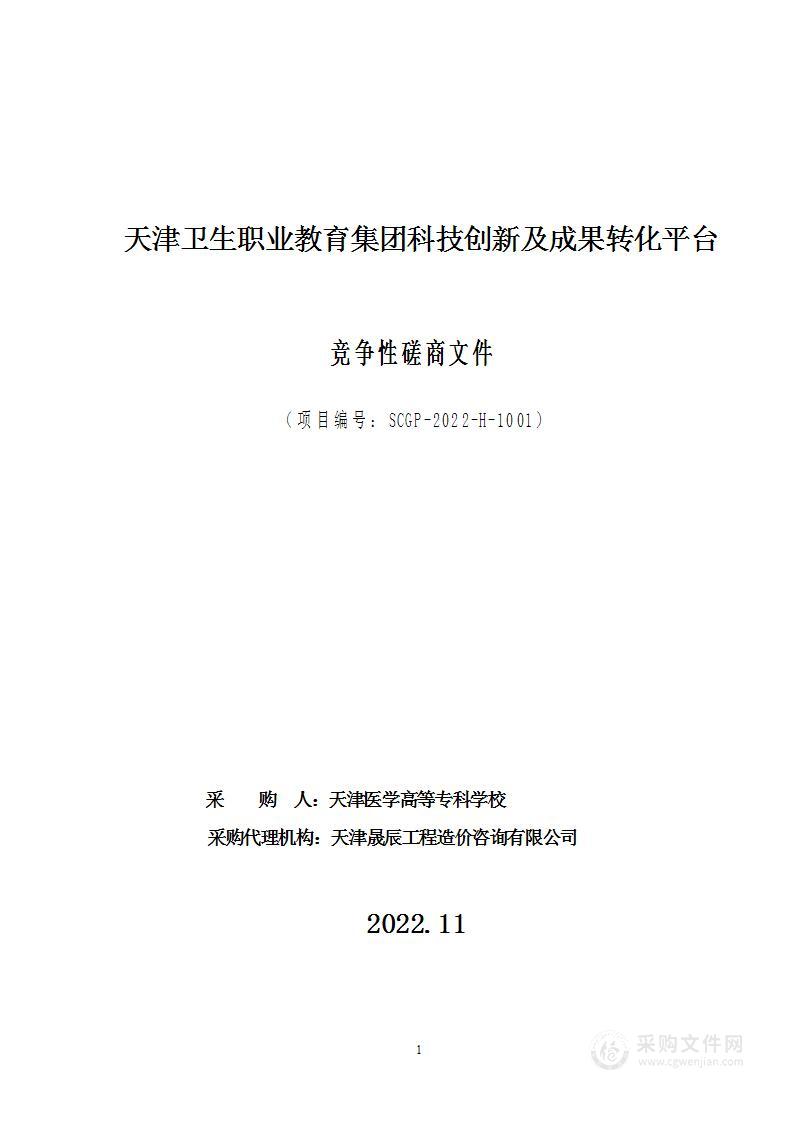 天津卫生职业教育集团科技创新及成果转化平台

竞争性磋商文件

（项目编号：SCGP-2022-H-1001）

采　　购　人：天津医学高等专科学校

采购代理机构：天津晟辰工程造价咨询有限公司

2022.11

1

采购文件网
www.cgwenjian.com